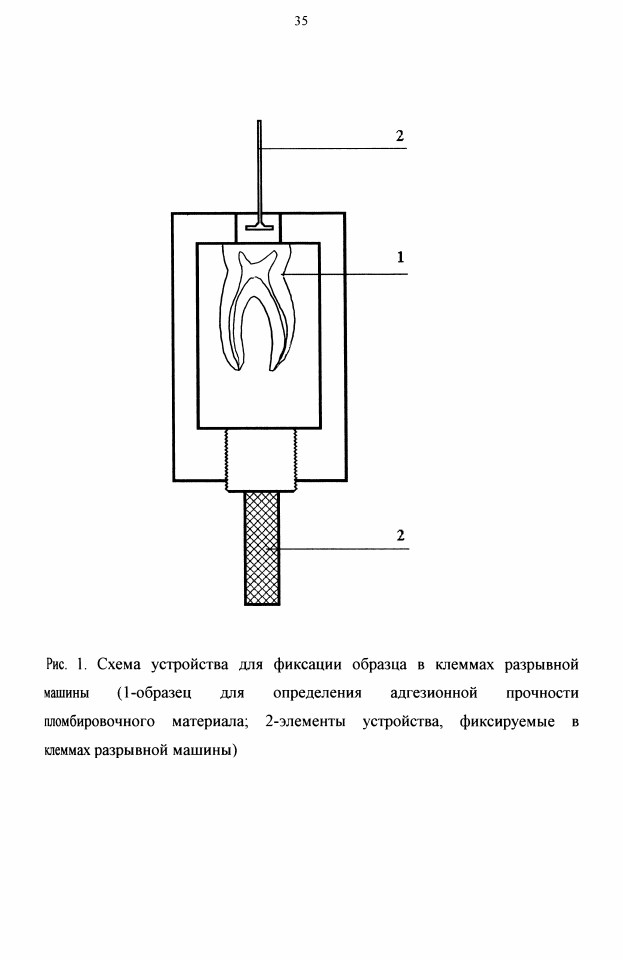 35

2

1

2

Рис. 1. Схема устройства для фиксации образца в клеммах разрывной машины (1-образец для определения адгезионной прочности пломбировочного материала; 2-элементы устройства, фиксируемые в клеммах разрывной машины)